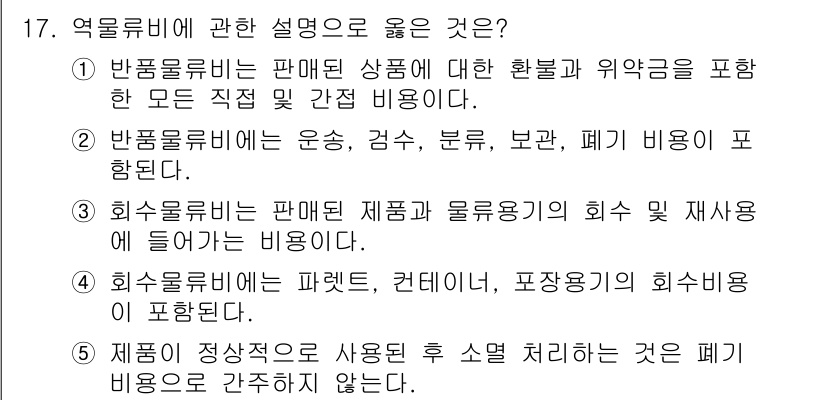 17. 역물류비에 관한 설명으로 옳은 것은?

① 반품물류비는 판매된 상품에 대한 환불과 위약금을 포함한 모든 직접 및 간접 비용이다.

② 반품물류비에는 운송, 검수, 분류, 보관, 폐기 비용이 포함된다.

③ 회수물류비는 판매된 제품과 물류용기의 회수 및 재사용에 들어가는 비용이다.

④ 회수물류비에는 파렛트, 컨테이너, 포장용기의 회수비용이 포함된다.

⑤ 제품이 정상적으로 사용된 후 소멸 처리하는 것은 폐기 비용으로 간주하지 않는다.